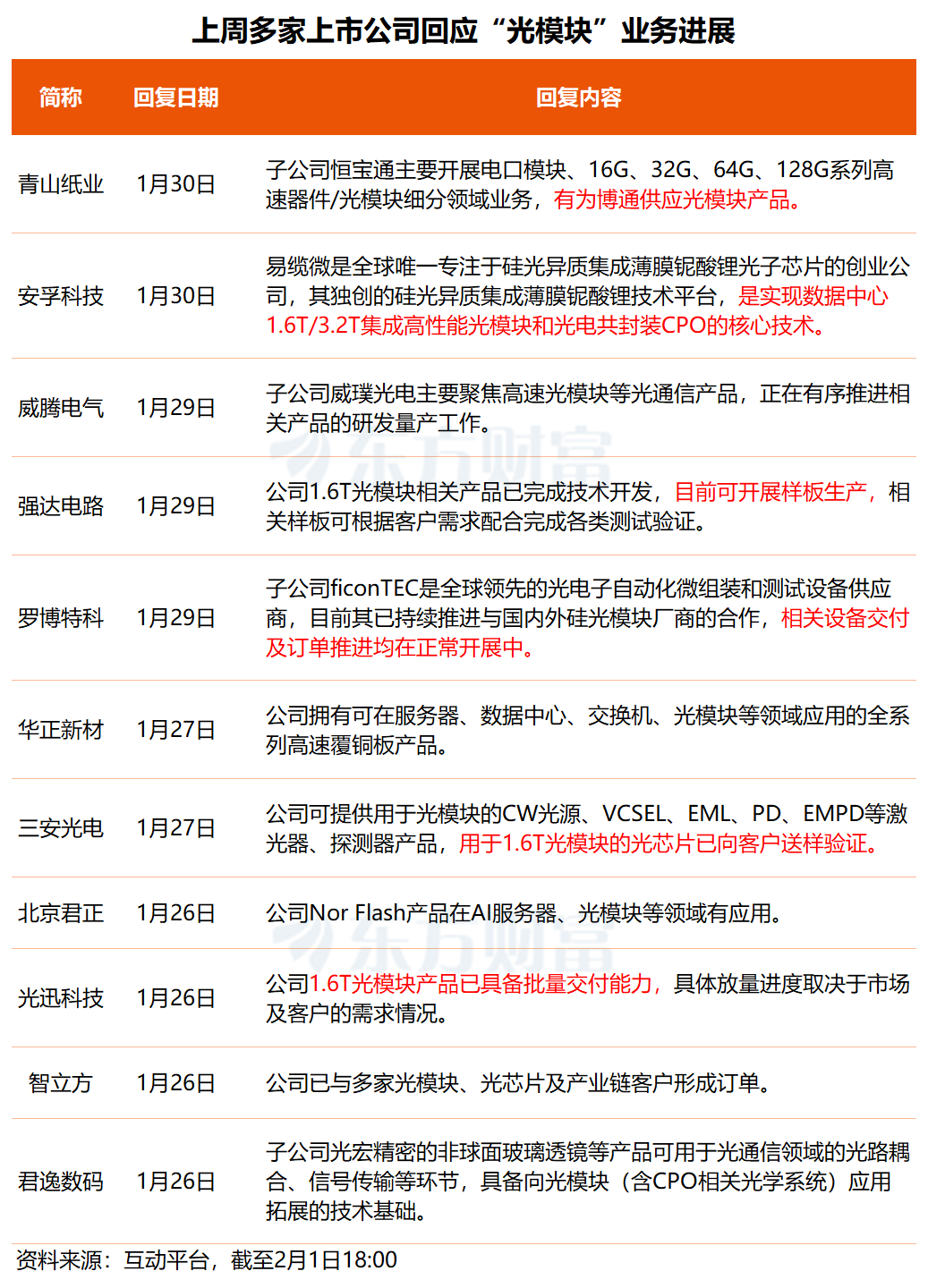 上周多家上市公司回应“光模块”业务进展

| 简称 | 回复日期 | 回复内容 |
|---|---|---|
| 青山纸业 | 1月30日 | 子公司恒宝通主要开展电口模块、16G、32G、64G、128G系列高速器件/光模块细分领域业务，有为博通供应光模块产品。 |
| 安孚科技 | 1月30日 | 易缆微是全球唯一专注于硅光异质集成薄膜铌酸锂光子芯片的创业公司，其独创的硅光异质集成薄膜铌酸锂技术平台，是实现数据中心1.6T/3.2T集成高性能光模块和光电共封装CPO的核心技术。 |
| 威腾电气 | 1月29日 | 子公司威璞光电主要聚焦高速光模块等光通信产品，正在有序推进相关产品的研发量产工作。 |
| 强达电路 | 1月29日 | 公司1.6T光模块相关产品已完成技术开发，目前可开展样板生产，相关样板可根据客户需求配合完成各类测试验证。 |
| 罗博特科 | 1月29日 | 子公司ficonTEC是全球领先的光电子自动化微组装和测试设备供应商，目前其已持续推进与国内外硅光模块厂商的合作，相关设备交付及订单推进均在正常开展中。 |
| 华正新材 | 1月27日 | 公司拥有可在服务器、数据中心、交换机、光模块等领域应用的全系列高速覆铜板产品。 |
| 三安光电 | 1月27日 | 公司可提供用于光模块的CW光源、VCSEL、EML、PD、EMPD等激光器、探测器产品，用于1.6T光模块的光芯片已向客户送样验证。 |
| 北京君正 | 1月26日 | 公司Nor Flash产品在AI服务器、光模块等领域有应用。 |
| 光迅科技 | 1月26日 | 公司1.6T光模块产品已具备批量交付能力，具体放量进度取决于市场及客户的需求情况。 |
| 智立方 | 1月26日 | 公司已与多家光模块、光芯片及产业链客户形成订单。 |
| 君逸数码 | 1月26日 | 子公司光宏精密的非球面玻璃透镜等产品可用于光通信领域的光路耦合、信号传输等环节，具备向光模块（含CPO相关光学系统）应用拓展的技术基础。 |

资料来源：互动平台，截至2月1日18:00

东方财富
东方财富